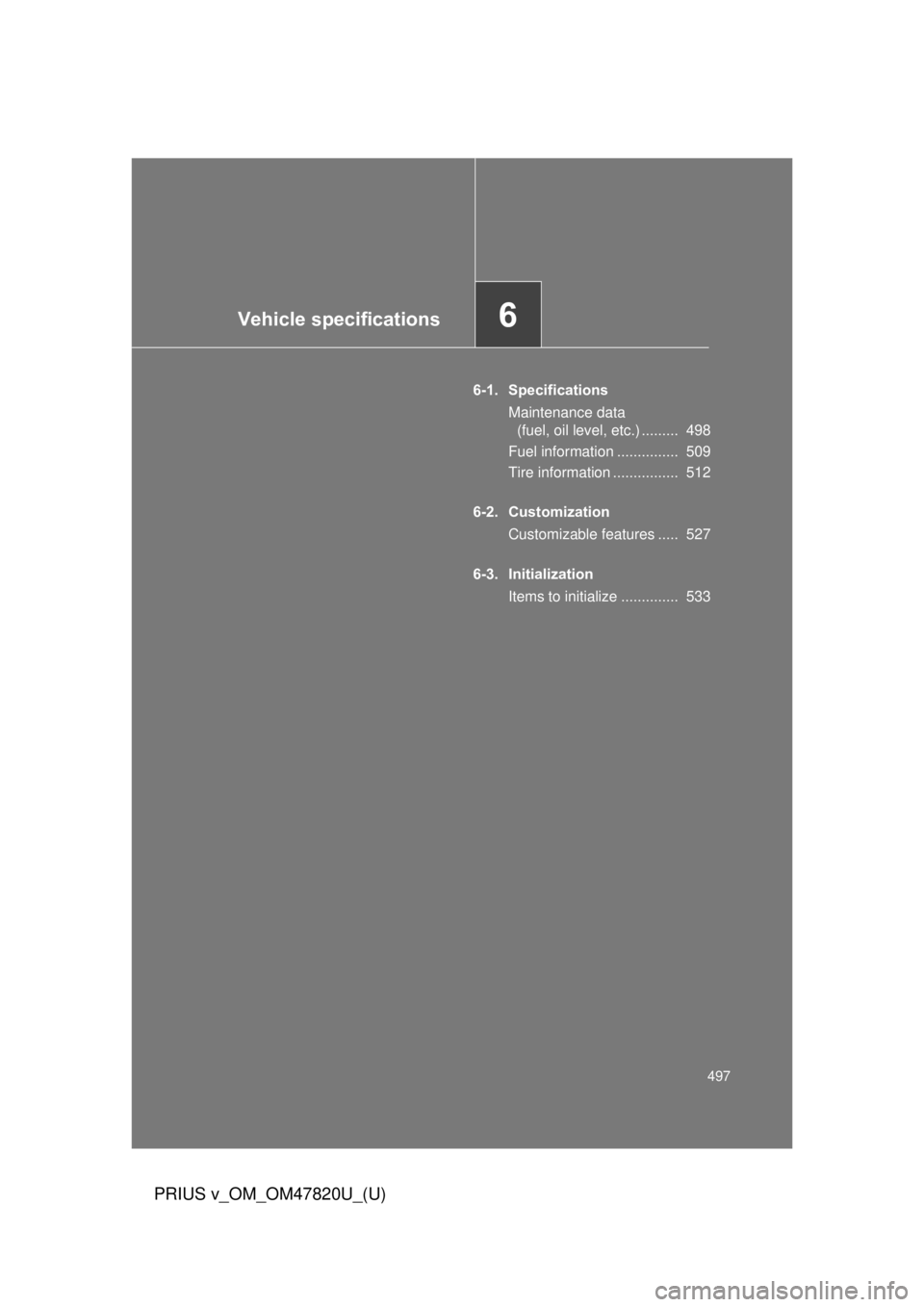 Vehicle specifications

6

6-1. Specifications

Maintenance data (fuel, oil level, etc.) ......... 498

Fuel information ............... 509

Tire information ................ 512

6-2. Customization

Customizable features ..... 527

6-3. Initialization

Items to initialize .............. 533

497

PRIUS v_OM_OM47820U_(U)

carmanualsonline.info